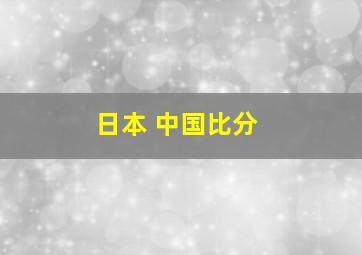 日本 中国比分